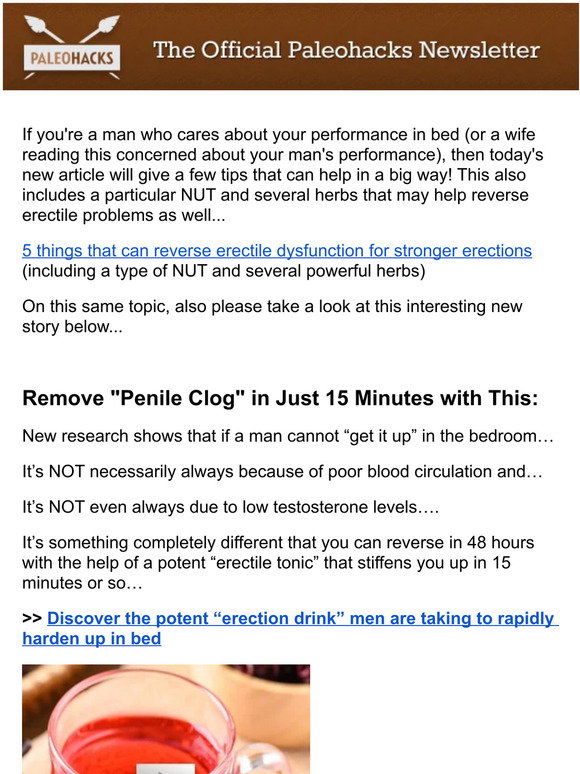 PALEOHACKS

The Official Paleohacks Newsletter

If you're a man who cares about your performance in bed (or a wife reading this concerned about your man's performance), then today's new article will give a few tips that can help in a big way! This also includes a particular NUT and several herbs that may help reverse erectile problems as well...

5 things that can reverse erectile dysfunction for stronger erections (including a type of NUT and several powerful herbs)

On this same topic, also please take a look at this interesting new story below...

Remove "Penile Clog" in Just 15 Minutes with This:

New research shows that if a man cannot “get it up” in the bedroom…

It’s NOT necessarily always because of poor blood circulation and…

It’s NOT even always due to low testosterone levels….

It’s something completely different that you can reverse in 48 hours with the help of a potent “erectile tonic” that stiffens you up in 15 minutes or so…

>> Discover the potent “erection drink” men are taking to rapidly harden up in bed